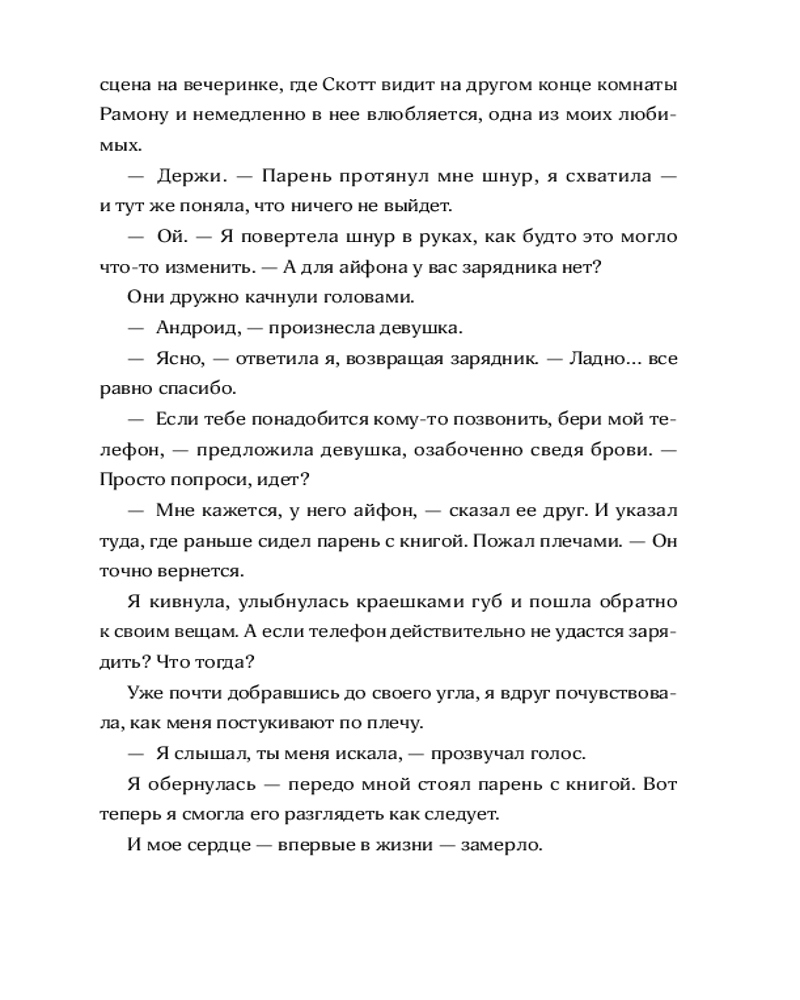 сцена на вечеринке, где Скотт видит на другом конце комнаты Рамону и немедленно в нее влюбляется, одна из моих любимых.

— Держи. — Парень протянул мне шнур, я схватила — и тут же поняла, что ничего не выйдет.

— Ой. — Я повертела шнур в руках, как будто это могло что-то изменить. — А для айфона у вас зарядника нет?

Они дружно качнули головами.

— Андроид, — произнесла девушка.

— Ясно, — ответила я, возвращая зарядник. — Ладно... все равно спасибо.

— Если тебе понадобится кому-то позвонить, бери мой телефон, — предложила девушка, озабоченно сведя брови. — Просто попроси, идет?

— Мне кажется, у него айфон, — сказал ее друг. И указал туда, где раньше сидел парень с книгой. Пожал плечами. — Он точно вернется.

Я кивнула, улыбнулась краешками губ и пошла обратно к своим вещам. А если телефон действительно не удастся зарядить? Что тогда?

Уже почти добравшись до своего угла, я вдруг почувствовала, как меня постукивают по плечу.

— Я слышал, ты меня искала, — прозвучал голос.

Я обернулась — передо мной стоял парень с книгой. Вот теперь я смогла его разглядеть как следует.

И мое сердце — впервые в жизни — замерло.